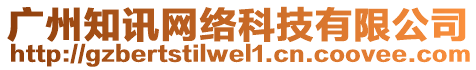 广州知讯网络科技有限公司
http://gzbertstilwel1.cn.coovee.com